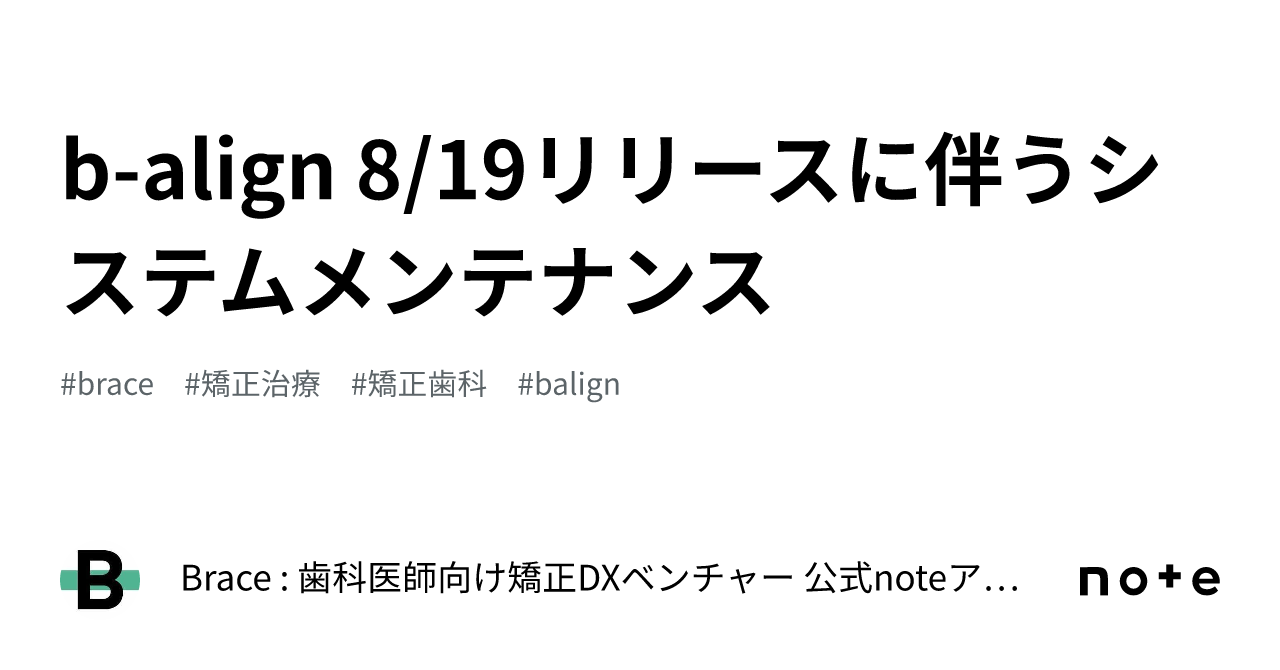 b-align 8/19リリースに伴うシステムメンテナンス

#brace #矯正治療 #矯正歯科 #balign

B

Brace : 歯科医師向け矯正DXベンチャー 公式noteア…

note